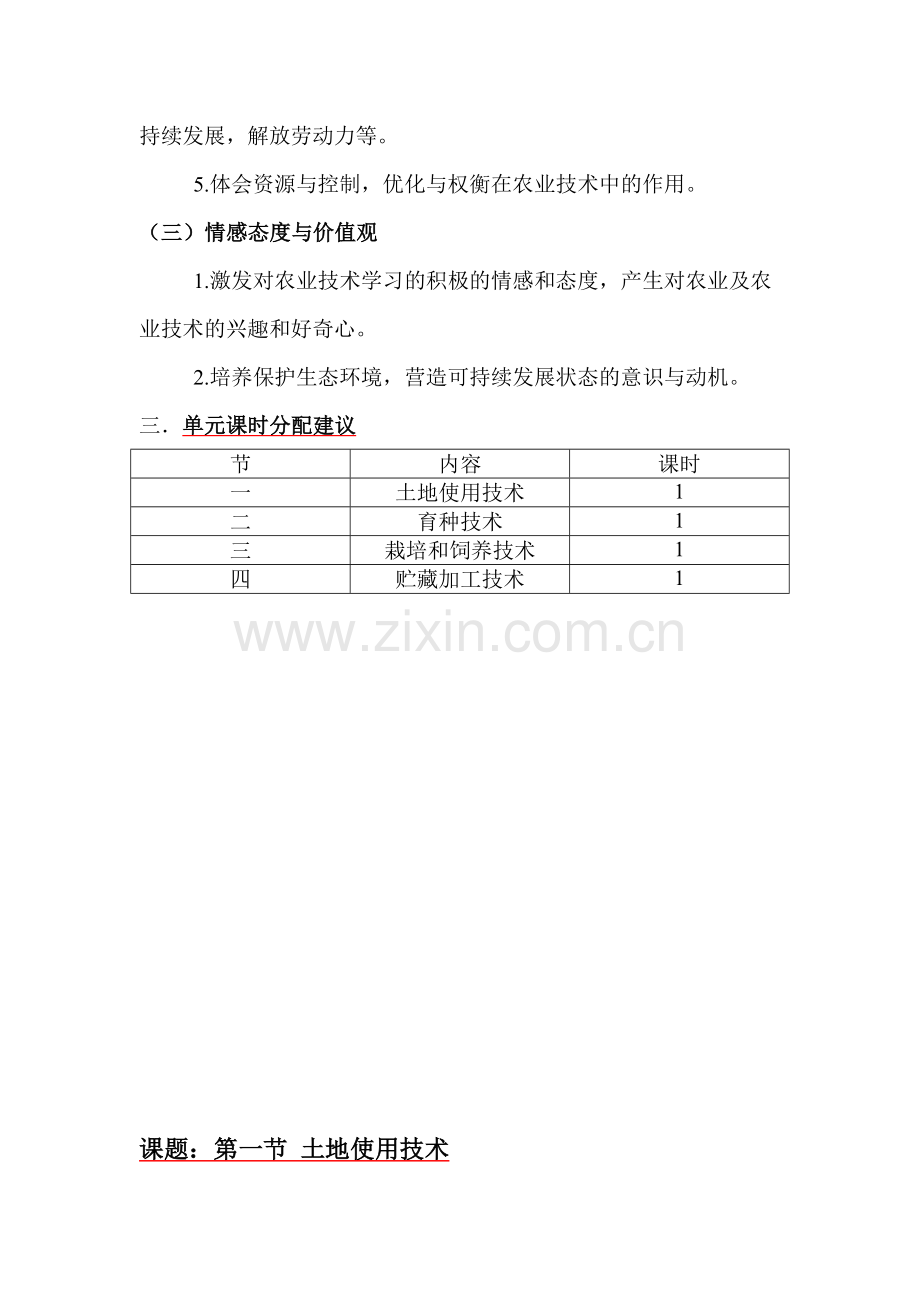 持续发展，解放劳动力等。

5.体会资源与控制，优化与权衡在农业技术中的作用。

（三）情感态度与价值观

1.激发对农业技术学习的积极的情感和态度，产生对农业及农业技术的兴趣和好奇心。

2.培养保护生态环境，营造可持续发展状态的意识与动机。

三．单元课时分配建议

| 节 | 内容 | 课时 |
|---|---|---|
| 一 | 土地使用技术 | 1 |
| 二 | 育种技术 | 1 |
| 三 | 栽培和饲养技术 | 1 |
| 四 | 贮藏加工技术 | 1 |

课题：第一节 土地使用技术

www.zixin.com.cn